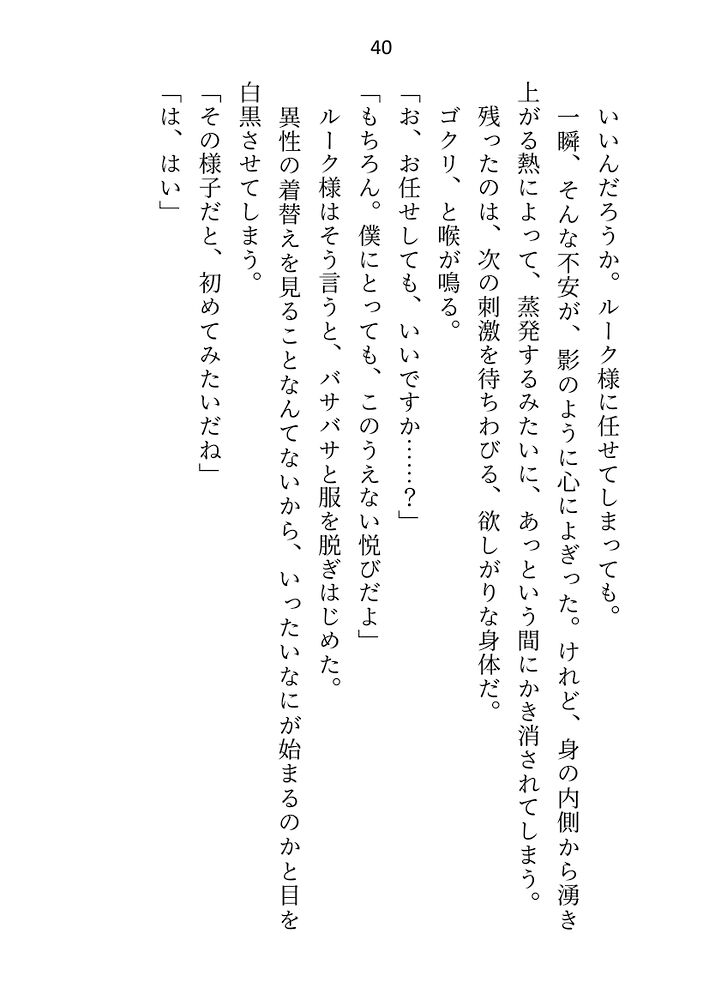 40

いいんだろうか。ルーク様に任せてしまっても。

一瞬、そんな不安が、影のように心によぎった。けれど、身の内側から湧き上がる熱によって、蒸発するみたいに、あっという間にかき消されてしまう。

残ったのは、次の刺激を待ちわびる、欲しがりな身体だ。

ゴクリ、と喉が鳴る。

「お、お任せしても、いいですか……？」

「もちろん。僕にとっても、このうえない悦びだよ」

ルーク様はそう言うと、バサバサと服を脱ぎはじめた。

異性の着替えを見ることなんてないから、いったいなにが始まるのかと目を白黒させてしまう。

「その様子だと、初めてみたいだね」

「は、はい」